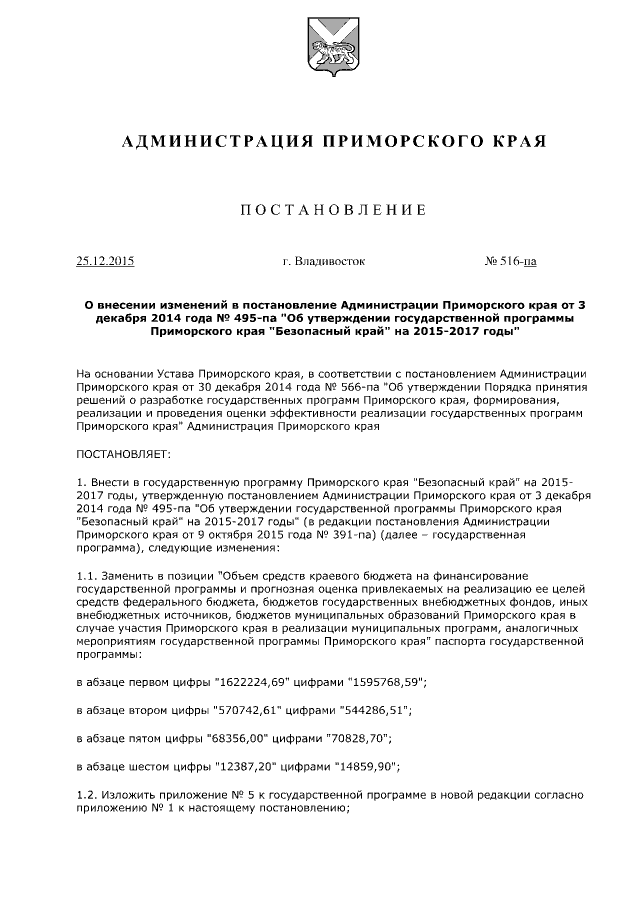 АДМИНИСТРАЦИЯ ПРИМОРСКОГО КРАЯ

ПОСТАНОВЛЕНИЕ

25.12.2015 г. Владивосток № 516-па

О внесении изменений в постановление Администрации Приморского края от 3 декабря 2014 года № 495-па "Об утверждении государственной программы Приморского края "Безопасный край" на 2015-2017 годы"

На основании Устава Приморского края, в соответствии с постановлением Администрации Приморского края от 30 декабря 2014 года № 566-па "Об утверждении Порядка принятия решений о разработке государственных программ Приморского края, формирования, реализации и проведения оценки эффективности реализации государственных программ Приморского края" Администрация Приморского края

ПОСТАНОВЛЯЕТ:

1. Внести в государственную программу Приморского края "Безопасный край" на 2015-2017 годы, утвержденную постановлением Администрации Приморского края от 3 декабря 2014 года № 495-па "Об утверждении государственной программы Приморского края "Безопасный край" на 2015-2017 годы" (в редакции постановления Администрации Приморского края от 9 октября 2015 года № 391-па) (далее – государственная программа), следующие изменения:

1.1. Заменить в позиции "Объем средств краевого бюджета на финансирование государственной программы и прогнозная оценка привлекаемых на реализацию ее целей средств федерального бюджета, бюджетов государственных внебюджетных фондов, иных внебюджетных источников, бюджетов муниципальных образований Приморского края в случае участия Приморского края в реализации муниципальных программ, аналогичных мероприятиям государственной программы Приморского края" паспорта государственной программы:

в абзаце первом цифры "1622224,69" цифрами "1595768,59";

в абзаце втором цифры "570742,61" цифрами "544286,51";

в абзаце пятом цифры "68356,00" цифрами "70828,70";

в абзаце шестом цифры "12387,20" цифрами "14859,90";

1.2. Изложить приложение № 5 к государственной программе в новой редакции согласно приложению № 1 к настоящему постановлению;